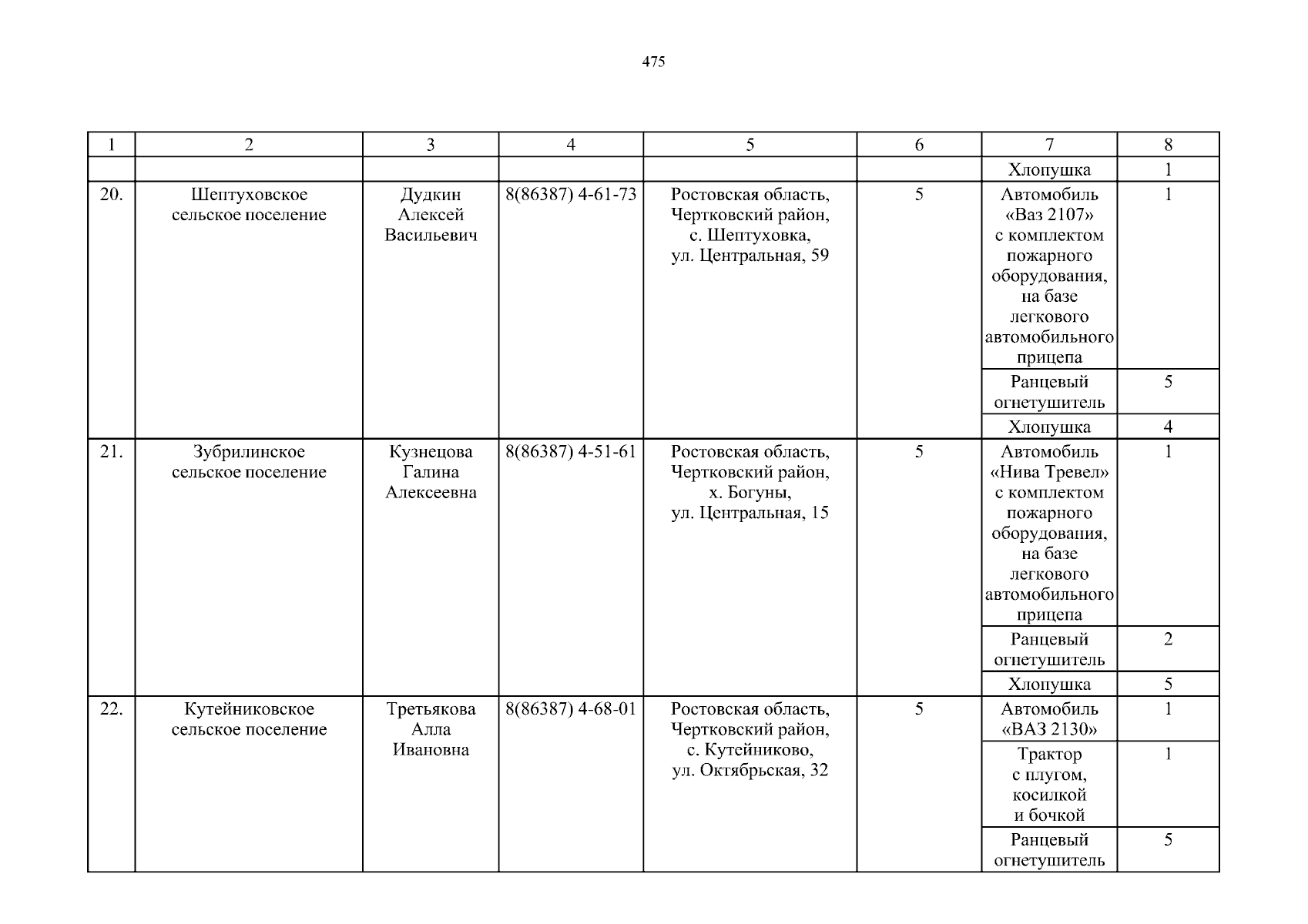 475

| 1 | 2 | 3 | 4 | 5 | 6 | 7 | 8 |
|---|---|---|---|---|---|---|---|
| | | | | | | Хлопушка | 1 |
| 20. | Шептуховское сельское поселение | Дудкин Алексей Васильевич | 8(86387) 4-61-73 | Ростовская область, Чертковский район, с. Шептуховка, ул. Центральная, 59 | 5 | Автомобиль «Ваз 2107» с комплектом пожарного оборудования, на базе легкового автомобильного прицепа | 1 |
| | | | | | | Ранцевый огнетушитель | 5 |
| | | | | | | Хлопушка | 4 |
| 21. | Зубрилинское сельское поселение | Кузнецова Галина Алексеевна | 8(86387) 4-51-61 | Ростовская область, Чертковский район, х. Богуны, ул. Центральная, 15 | 5 | Автомобиль «Нива Тревел» с комплектом пожарного оборудования, на базе легкового автомобильного прицепа | 1 |
| | | | | | | Ранцевый огнетушитель | 2 |
| | | | | | | Хлопушка | 5 |
| 22. | Кутейниковское сельское поселение | Третьякова Алла Ивановна | 8(86387) 4-68-01 | Ростовская область, Чертковский район, с. Кутейниково, ул. Октябрьская, 32 | 5 | Автомобиль «ВАЗ 2130» | 1 |
| | | | | | | Трактор с плугом, косилкой и бочкой | 1 |
| | | | | | | Ранцевый огнетушитель | 5 |